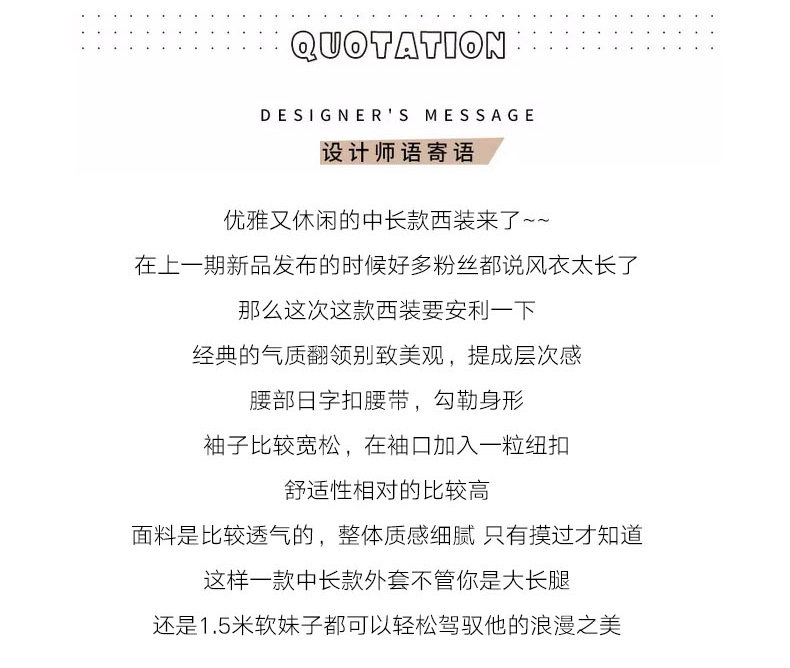 QUOTATION

DESIGNER'S MESSAGE

设计师语寄语

优雅又休闲的中长款西装来了~~

在上一期新品发布的时候好多粉丝都说风衣太长了

那么这次这款西装要安利一下

经典的气质翻领别致美观，提成层次感

腰部日字扣腰带，勾勒身形

袖子比较宽松，在袖口加入一粒纽扣

舒适性相对的比较高

面料是比较透气的，整体质感细腻 只有摸过才知道

这样一款中长款外套不管你是大长腿

还是1.5米软妹子都可以轻松驾驭他的浪漫之美